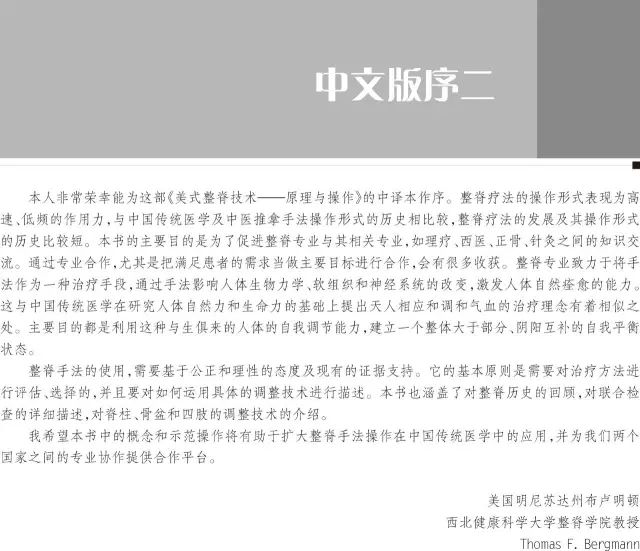 中文版序二

本人非常荣幸能为这部《美式整脊技术——原理与操作》的中译本作序。整脊疗法的操作形式表现为高速、低频的作用力，与中国传统医学及中医推拿手法操作形式的历史相比较，整脊疗法的发展及其操作形式的历史比较短。本书的主要目的是为了促进整脊专业与其相关专业，如理疗、西医、正骨、针灸之间的知识交流。通过专业合作，尤其是把满足患者的需求当做主要目标进行合作，会有很多收获。整脊专业致力于将手法作为一种治疗手段，通过手法影响人体生物力学、软组织和神经系统的改变，激发人体自然痊愈的能力。这与中国传统医学在研究人体自然力和生命力的基础上提出天人相应和调和气血的治疗理念有着相似之处。主要目的都是利用这种与生俱来的人体的自我调节能力，建立一个整体大于部分、阴阳互补的自我平衡状态。

整脊手法的使用，需要基于公正和理性的态度及现有的证据支持。它的基本原则是需要对治疗方法进行评估、选择的，并且要对如何运用具体的调整技术进行描述。本书也涵盖了对整脊历史的回顾，对联合检查的详细描述，对脊柱、骨盆和四肢的调整技术的介绍。

我希望本书中的概念和示范操作将有助于扩大整脊手法操作在中国传统医学中的应用，并为我们两个国家之间的专业协作提供合作平台。

美国明尼苏达州布卢明顿
西北健康科学大学整脊学院教授
Thomas F. Bergmann